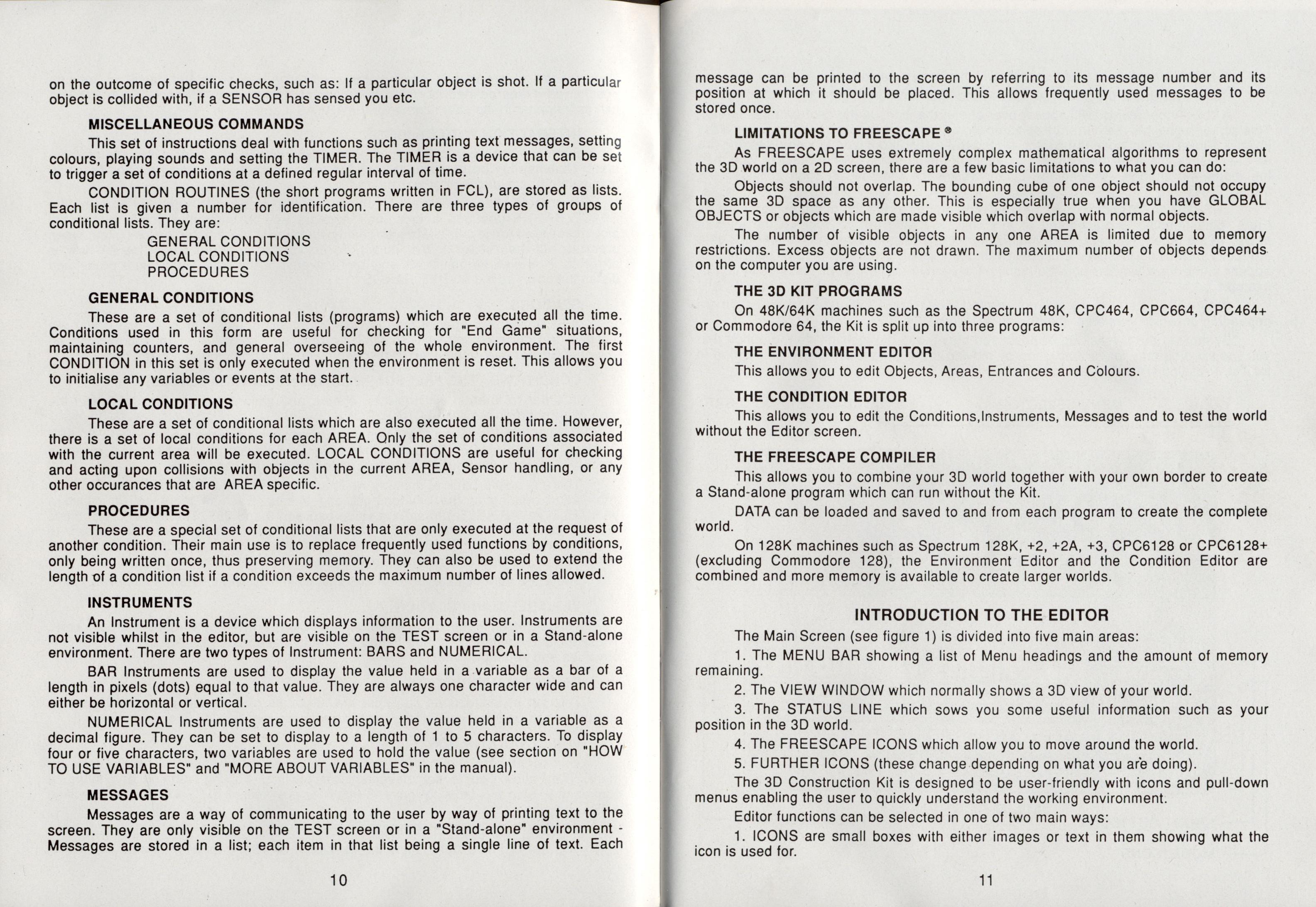 on the outcome of specific checks, such as: If a particular object is shot. If a particular object is collided with, if a SENSOR has sensed you etc.

MISCELLANEOUS COMMANDS

This set of instructions deal with functions such as printing text messages, setting colours, playing sounds and setting the TIMER. The TIMER is a device that can be set to trigger a set of conditions at a defined regular interval of time.

CONDITION ROUTINES (the short programs written in FCL), are stored as lists. Each list is given a number for identification. There are three types of groups of conditional lists. They are:

GENERAL CONDITIONS
LOCAL CONDITIONS
PROCEDURES

GENERAL CONDITIONS

These are a set of conditional lists (programs) which are executed all the time. Conditions used in this form are useful for checking for "End Game" situations, maintaining counters, and general overseeing of the whole environment. The first CONDITION in this set is only executed when the environment is reset. This allows you to initialise any variables or events at the start.

LOCAL CONDITIONS

These are a set of conditional lists which are also executed all the time. However, there is a set of local conditions for each AREA. Only the set of conditions associated with the current area will be executed. LOCAL CONDITIONS are useful for checking and acting upon collisions with objects in the current AREA, Sensor handling, or any other occurances that are AREA specific.

PROCEDURES

These are a special set of conditional lists that are only executed at the request of another condition. Their main use is to replace frequently used functions by conditions, only being written once, thus preserving memory. They can also be used to extend the length of a condition list if a condition exceeds the maximum number of lines allowed.

INSTRUMENTS

An Instrument is a device which displays information to the user. Instruments are not visible whilst in the editor, but are visible on the TEST screen or in a Stand-alone environment. There are two types of Instrument: BARS and NUMERICAL.

BAR Instruments are used to display the value held in a variable as a bar of a length in pixels (dots) equal to that value. They are always one character wide and can either be horizontal or vertical.

NUMERICAL Instruments are used to display the value held in a variable as a decimal figure. They can be set to display to a length of 1 to 5 characters. To display four or five characters, two variables are used to hold the value (see section on "HOW TO USE VARIABLES" and "MORE ABOUT VARIABLES" in the manual).

MESSAGES

Messages are a way of communicating to the user by way of printing text to the screen. They are only visible on the TEST screen or in a "Stand-alone" environment - Messages are stored in a list; each item in that list being a single line of text. Each

10

message can be printed to the screen by referring to its message number and its position at which it should be placed. This allows frequently used messages to be stored once.

LIMITATIONS TO FREESCAPE ®

As FREESCAPE uses extremely complex mathematical algorithms to represent the 3D world on a 2D screen, there are a few basic limitations to what you can do:

Objects should not overlap. The bounding cube of one object should not occupy the same 3D space as any other. This is especially true when you have GLOBAL OBJECTS or objects which are made visible which overlap with normal objects.

The number of visible objects in any one AREA is limited due to memory restrictions. Excess objects are not drawn. The maximum number of objects depends on the computer you are using.

THE 3D KIT PROGRAMS

On 48K/64K machines such as the Spectrum 48K, CPC464, CPC664, CPC464+ or Commodore 64, the Kit is split up into three programs:

THE ENVIRONMENT EDITOR

This allows you to edit Objects, Areas, Entrances and Colours.

THE CONDITION EDITOR

This allows you to edit the Conditions,Instruments, Messages and to test the world without the Editor screen.

THE FREESCAPE COMPILER

This allows you to combine your 3D world together with your own border to create a Stand-alone program which can run without the Kit.

DATA can be loaded and saved to and from each program to create the complete world.

On 128K machines such as Spectrum 128K, +2, +2A, +3, CPC6128 or CPC6128+ (excluding Commodore 128), the Environment Editor and the Condition Editor are combined and more memory is available to create larger worlds.

INTRODUCTION TO THE EDITOR

The Main Screen (see figure 1) is divided into five main areas:

1. The MENU BAR showing a list of Menu headings and the amount of memory remaining.

2. The VIEW WINDOW which normally shows a 3D view of your world.

3. The STATUS LINE which sows you some useful information such as your position in the 3D world.

4. The FREESCAPE ICONS which allow you to move around the world.

5. FURTHER ICONS (these change depending on what you are doing).

The 3D Construction Kit is designed to be user-friendly with icons and pull-down menus enabling the user to quickly understand the working environment.

Editor functions can be selected in one of two main ways:

1. ICONS are small boxes with either images or text in them showing what the icon is used for.

11